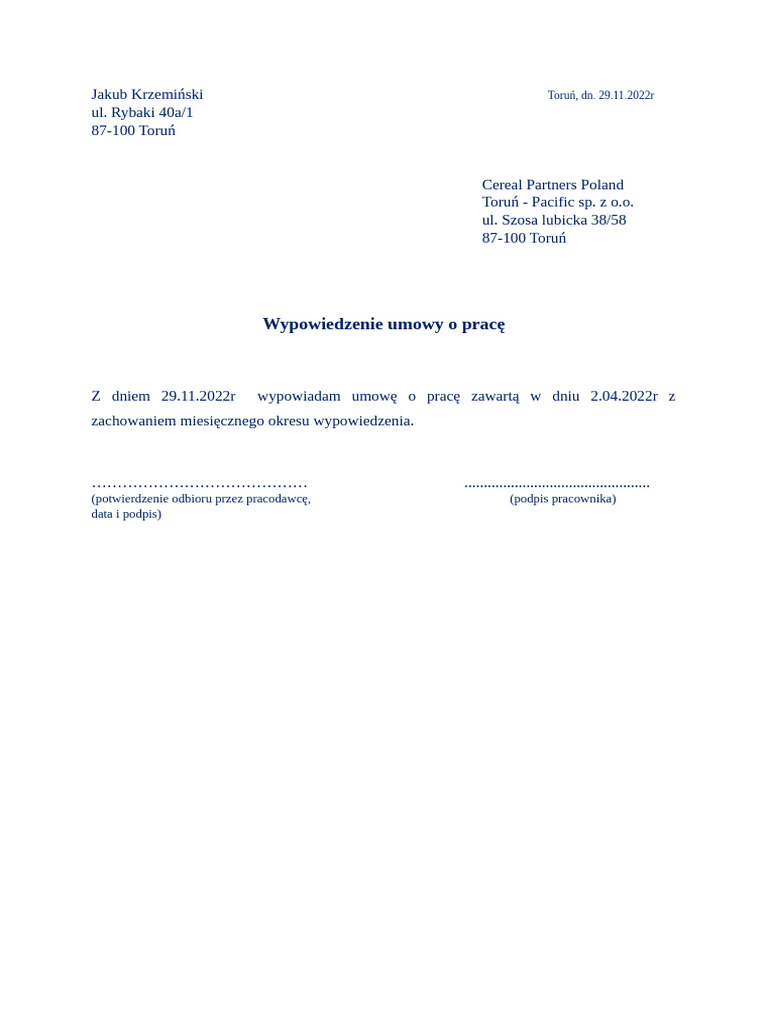 Jakub Krzemiński
ul. Rybaki 40a/1
87-100 Toruń

Toruń, dn. 29.11.2022r

Cereal Partners Poland
Toruń - Pacific sp. z o.o.
ul. Szosa lubicka 38/58
87-100 Toruń

Wypowiedzenie umowy o pracę

Z dniem 29.11.2022r wypowiadam umowę o pracę zawartą w dniu 2.04.2022r z zachowaniem miesięcznego okresu wypowiedzenia.

……………………………………
(potwierdzenie odbioru przez pracodawcę, data i podpis)

................................................
(podpis pracownika)